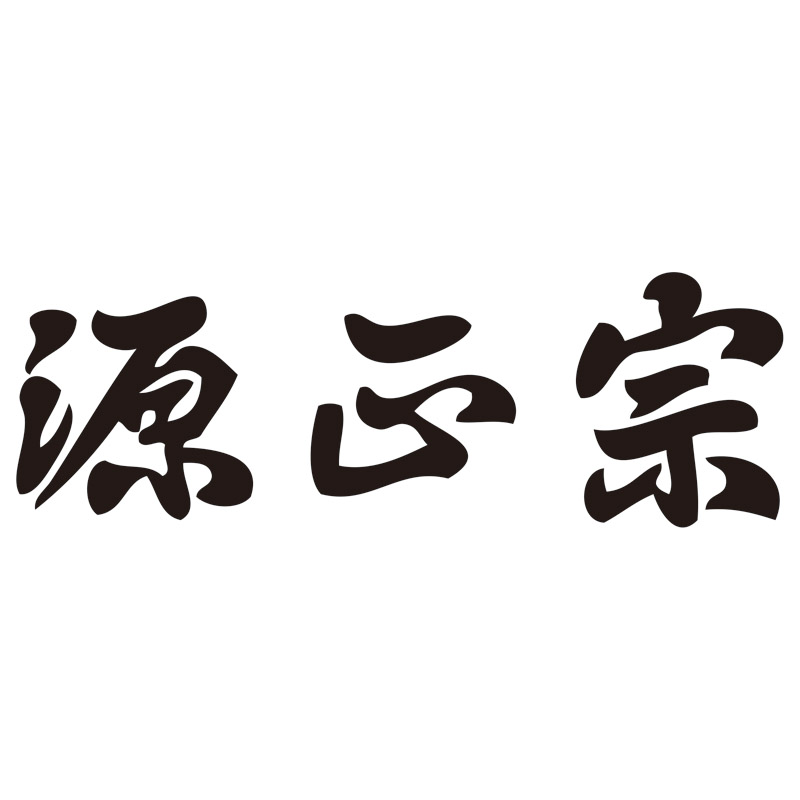 源正宗